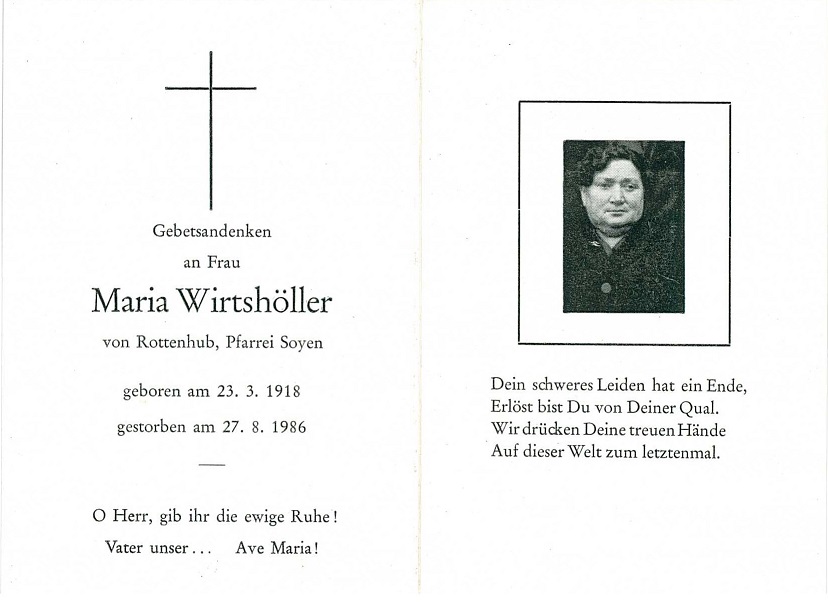 Gebetsandenken

an Frau

Maria Wirtshöller

von Rottenhub, Pfarrei Soyen

geboren am 23. 3. 1918

gestorben am 27. 8. 1986

—

O Herr, gib ihr die ewige Ruhe!

Vater unser . . . Ave Maria!

Dein schweres Leiden hat ein Ende,
Erlöst bist Du von Deiner Qual.
Wir drücken Deine treuen Hände
Auf dieser Welt zum letztenmal.